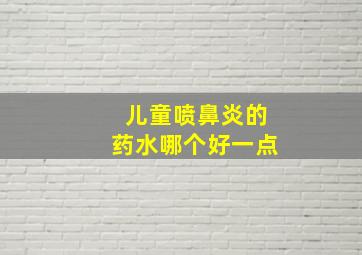 儿童喷鼻炎的
药水哪个好一点